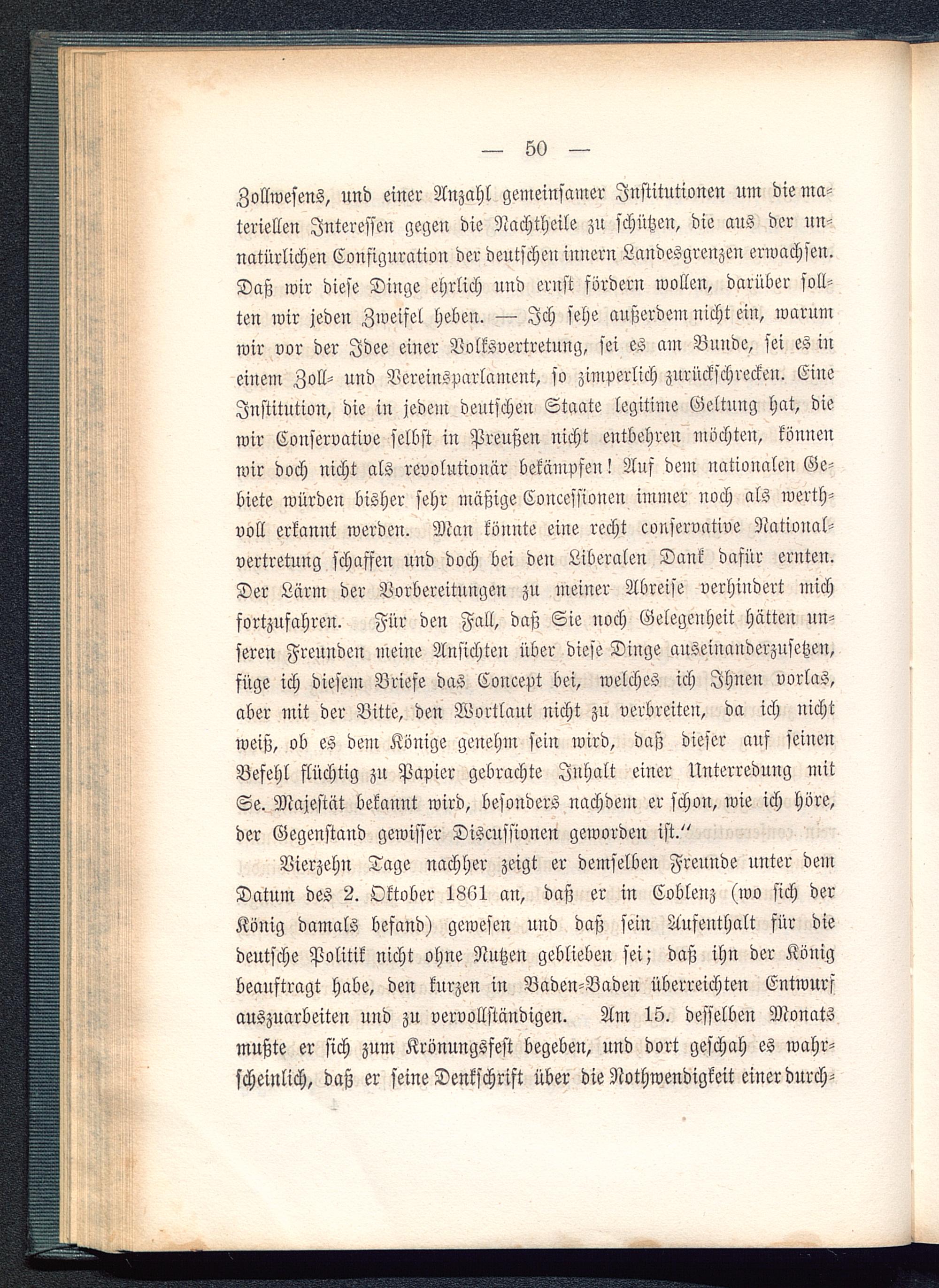 — 50 —

Zollwesens, und einer Anzahl gemeinsamer Institutionen um die materiellen Interessen gegen die Nachtheile zu schützen, die aus der unnatürlichen Configuration der deutschen innern Landesgrenzen erwachsen. Daß wir diese Dinge ehrlich und ernst fördern wollen, darüber sollten wir jeden Zweifel heben. — Ich sehe außerdem nicht ein, warum wir vor der Idee einer Volksvertretung, sei es am Bunde, sei es in einem Zoll- und Vereinsparlament, so zimperlich zurückschrecken. Eine Institution, die in jedem deutschen Staate legitime Geltung hat, die wir Conservative selbst in Preußen nicht entbehren möchten, können wir doch nicht als revolutionär bekämpfen! Auf dem nationalen Gebiete würden bisher sehr mäßige Concessionen immer noch als werthvoll erkannt werden. Man könnte eine recht conservative Nationalvertretung schaffen und doch bei den Liberalen Dank dafür ernten. Der Lärm der Vorbereitungen zu meiner Abreise verhindert mich fortzufahren. Für den Fall, daß Sie noch Gelegenheit hätten unseren Freunden meine Ansichten über diese Dinge auseinanderzusetzen, füge ich diesem Briefe das Concept bei, welches ich Ihnen vorlas, aber mit der Bitte, den Wortlaut nicht zu verbreiten, da ich nicht weiß, ob es dem Könige genehm sein wird, daß dieser auf seinen Befehl flüchtig zu Papier gebrachte Inhalt einer Unterredung mit Se. Majestät bekannt wird, besonders nachdem er schon, wie ich höre, der Gegenstand gewisser Discussionen geworden ist.“

Vierzehn Tage nachher zeigt er demselben Freunde unter dem Datum des 2. Oktober 1861 an, daß er in Coblenz (wo sich der König damals befand) gewesen und daß sein Aufenthalt für die deutsche Politik nicht ohne Nutzen geblieben sei; daß ihn der König beauftragt habe, den kurzen in Baden-Baden überreichten Entwurf auszuarbeiten und zu vervollständigen. Am 15. desselben Monats mußte er sich zum Krönungsfest begeben, und dort geschah es wahrscheinlich, daß er seine Denkschrift über die Nothwendigkeit einer durch-